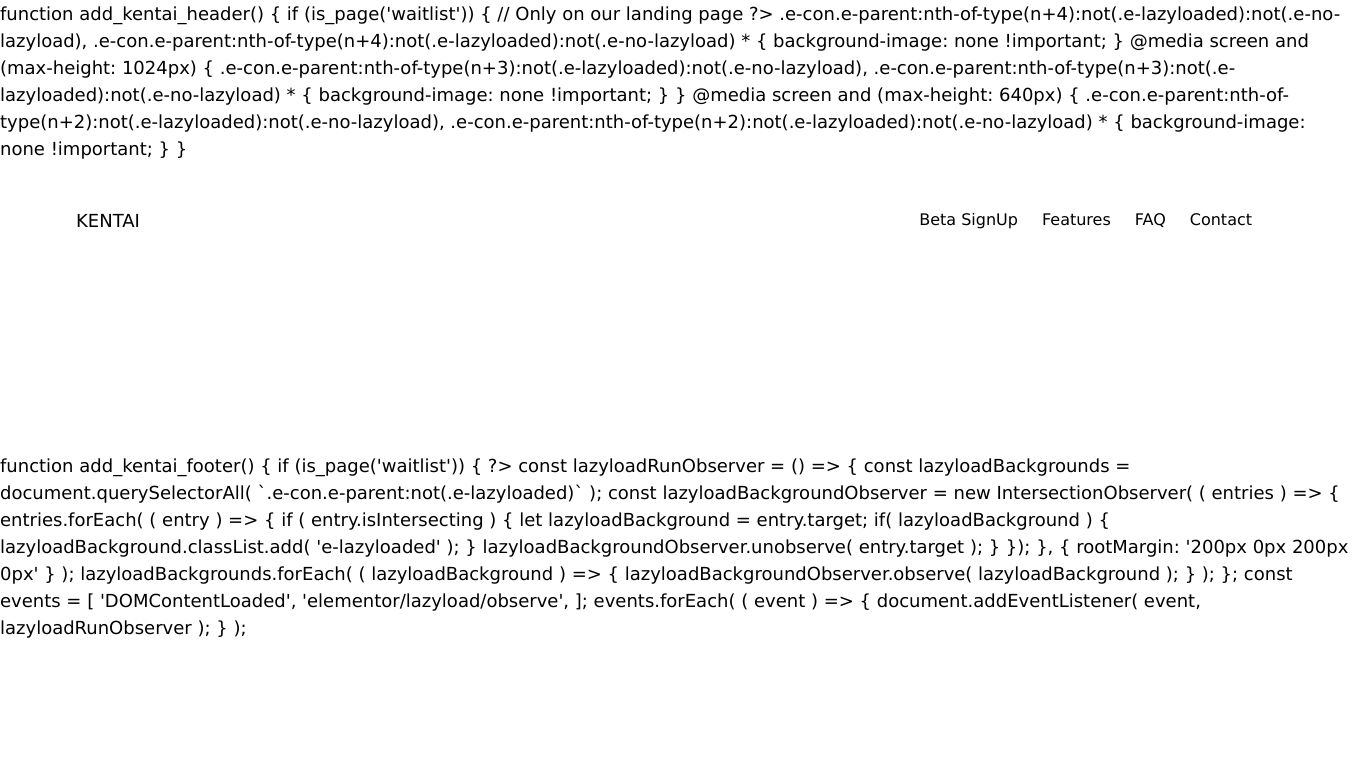 function add_kentai_header() { if (is_page('waitlist')) { // Only on our landing page ?> .e-con.e-parent:nth-of-type(n+4):not(.e-lazyloaded):not(.e-no-lazyload), .e-con.e-parent:nth-of-type(n+4):not(.e-lazyloaded):not(.e-no-lazyload) * { background-image: none !important; } @media screen and (max-height: 1024px) { .e-con.e-parent:nth-of-type(n+3):not(.e-lazyloaded):not(.e-no-lazyload), .e-con.e-parent:nth-of-type(n+3):not(.e-lazyloaded):not(.e-no-lazyload) * { background-image: none !important; } } @media screen and (max-height: 640px) { .e-con.e-parent:nth-of-type(n+2):not(.e-lazyloaded):not(.e-no-lazyload), .e-con.e-parent:nth-of-type(n+2):not(.e-lazyloaded):not(.e-no-lazyload) * { background-image: none !important; } }

KENTAI

Beta SignUp Features FAQ Contact

function add_kentai_footer() { if (is_page('waitlist')) { ?> const lazyloadRunObserver = () => { const lazyloadBackgrounds = document.querySelectorAll( `.e-con.e-parent:not(.e-lazyloaded)` ); const lazyloadBackgroundObserver = new IntersectionObserver( ( entries ) => { entries.forEach( ( entry ) => { if ( entry.isIntersecting ) { let lazyloadBackground = entry.target; if( lazyloadBackground ) { lazyloadBackground.classList.add( 'e-lazyloaded' ); } lazyloadBackgroundObserver.unobserve( entry.target ); } }); }, { rootMargin: '200px 0px 200px 0px' } ); lazyloadBackgrounds.forEach( ( lazyloadBackground ) => { lazyloadBackgroundObserver.observe( lazyloadBackground ); } ); }; const events = [ 'DOMContentLoaded', 'elementor/lazyload/observe', ]; events.forEach( ( event ) => { document.addEventListener( event, lazyloadRunObserver ); } );